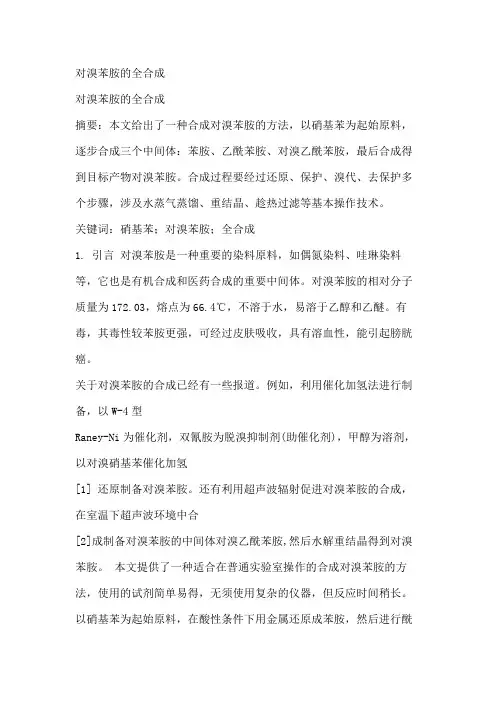 对溴苯胺的全合成

对溴苯胺的全合成

摘要：本文给出了一种合成对溴苯胺的方法，以硝基苯为起始原料，逐步合成三个中间体：苯胺、乙酰苯胺、对溴乙酰苯胺，最后合成得到目标产物对溴苯胺。合成过程要经过还原、保护、溴代、去保护多个步骤，涉及水蒸气蒸馏、重结晶、趁热过滤等基本操作技术。

关键词：硝基苯；对溴苯胺；全合成

1. 引言 对溴苯胺是一种重要的染料原料，如偶氮染料、哇琳染料等，它也是有机合成和医药合成的重要中间体。对溴苯胺的相对分子质量为172.03，熔点为66.4℃，不溶于水，易溶于乙醇和乙醚。有毒，其毒性较苯胺更强，可经过皮肤吸收，具有溶血性，能引起膀胱癌。

关于对溴苯胺的合成已经有一些报道。例如，利用催化加氢法进行制备，以W-4型

Raney-Ni为催化剂，双氰胺为脱溴抑制剂(助催化剂)，甲醇为溶剂，以对溴硝基苯催化加氢

[1] 还原制备对溴苯胺。还有利用超声波辐射促进对溴苯胺的合成，在室温下超声波环境中合

[2]成制备对溴苯胺的中间体对溴乙酰苯胺,然后水解重结晶得到对溴苯胺。 本文提供了一种适合在普通实验室操作的合成对溴苯胺的方法，使用的试剂简单易得，无须使用复杂的仪器，但反应时间稍长。以硝基苯为起始原料，在酸性条件下用金属还原成苯胺，然后进行酰